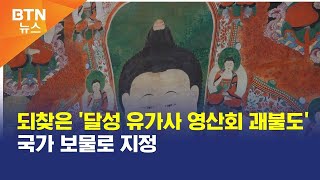 BTN 뉴스

되찾은 '달성 유가사 영산회 괘불도' 국가 보물로 지정